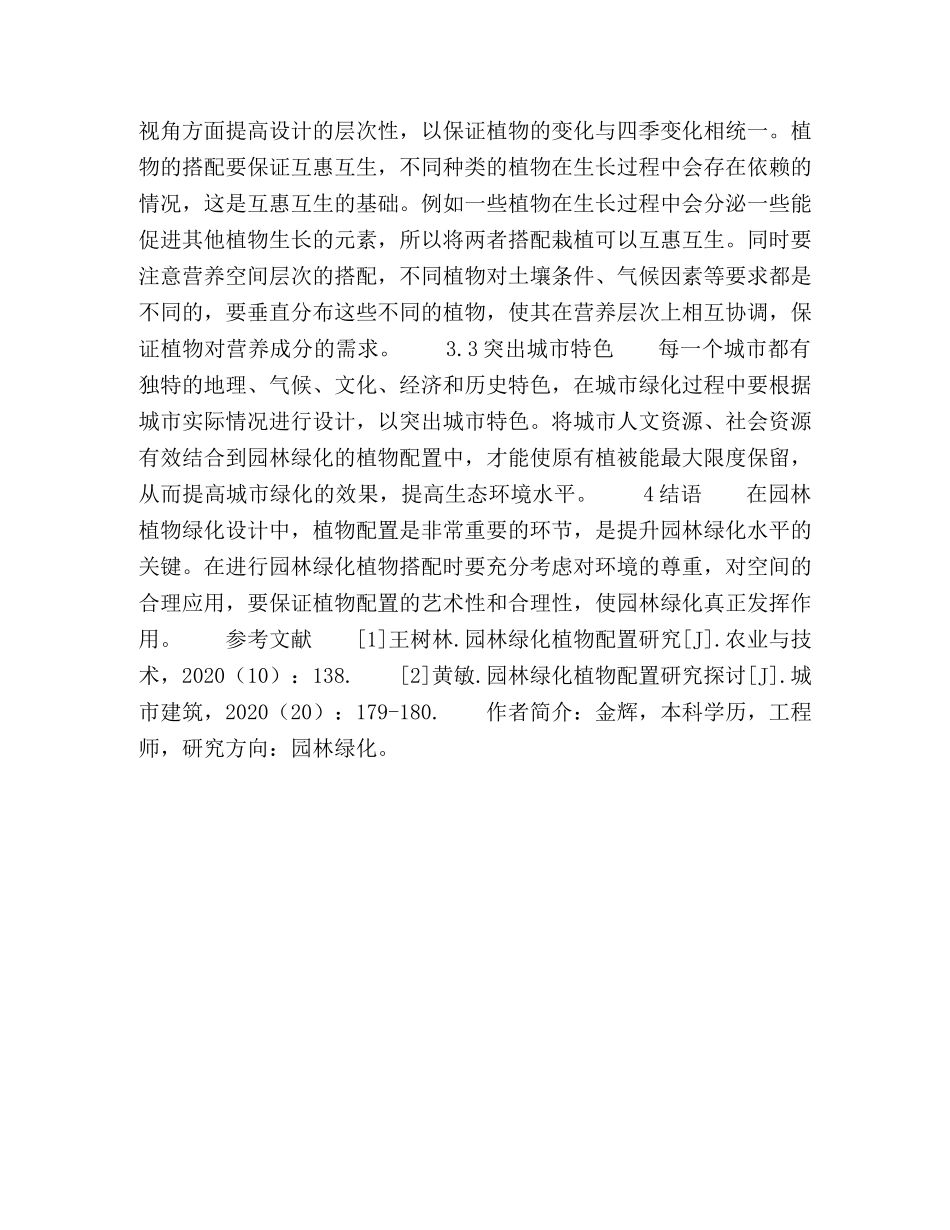 视角方面提高设计的层次性，以保证植物的变化与四季变化相统一。植物的搭配要保证互惠互生，不同种类的植物在生长过程中会存在依赖的情况，这是互惠互生的基础。例如一些植物在生长过程中会分泌一些能促进其他植物生长的元素，所以将两者搭配栽植可以互惠互生。同时要注意营养空间层次的搭配，不同植物对土壤条件、气候因素等要求都是不同的，要垂直分布这些不同的植物，使其在营养层次上相互协调，保证植物对营养成分的需求。 3.3突出城市特色 每一个城市都有独特的地理、气候、文化、经济和历史特色，在城市绿化过程中要根据城市实际情况进行设计，以突出城市特色。将城市人文资源、社会资源有效结合到园林绿化的植物配置中，才能使原有植被能最大限度保留，从而提高城市绿化的效果，提高生态环境水平。 4结语 在园林植物绿化设计中，植物配置是非常重要的环节，是提升园林绿化水平的关键。在进行园林绿化植物搭配时要充分考虑对环境的尊重，对空间的合理应用，要保证植物配置的艺术性和合理性，使园林绿化真正发挥作用。 参考文献 [1]王树林.园林绿化植物配置研究[J].农业与技术，2020（10）：138. [2]黄敏.园林绿化植物配置研究探讨[J].城市建筑，2020（20）：179-180. 作者简介：金辉，本科学历，工程师，研究方向：园林绿化。